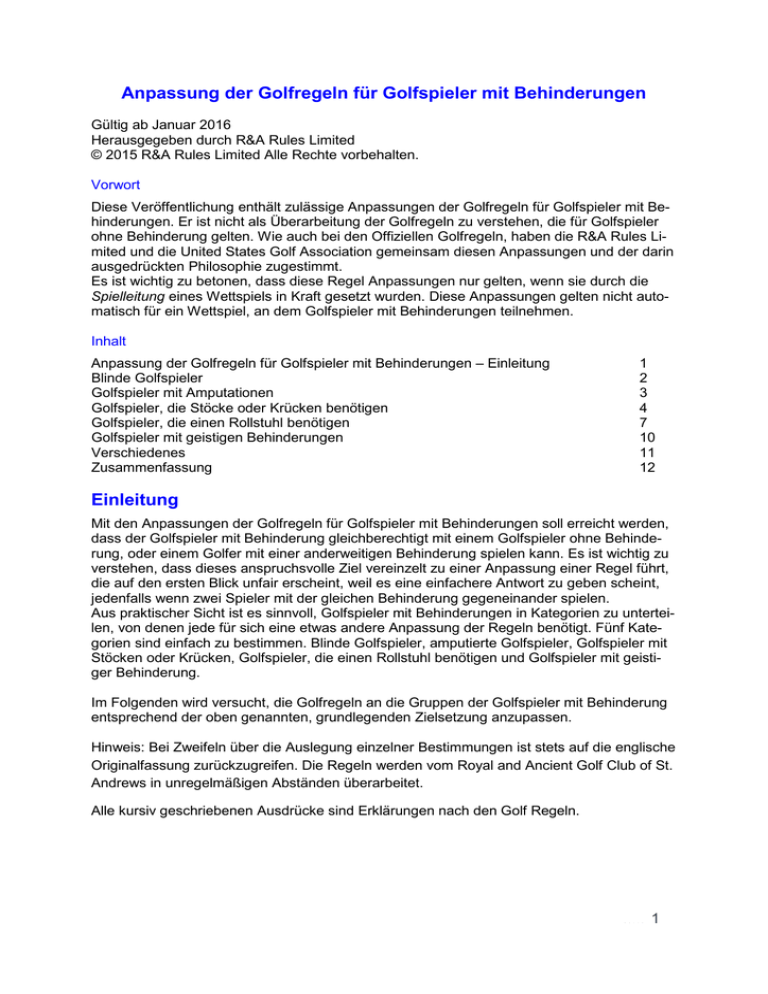 Anpassung der Golfregeln für Golfspieler mit Behinderungen

Gültig ab Januar 2016
Herausgegeben durch R&A Rules Limited
© 2015 R&A Rules Limited Alle Rechte vorbehalten.

Vorwort

Diese Veröffentlichung enthält zulässige Anpassungen der Golfregeln für Golfspieler mit Behinderungen. Er ist nicht als Überarbeitung der Golfregeln zu verstehen, die für Golfspieler ohne Behinderung gelten. Wie auch bei den Offiziellen Golfregeln, haben die R&A Rules Limited und die United States Golf Association gemeinsam diesen Anpassungen und der darin ausgedrückten Philosophie zugestimmt.
Es ist wichtig zu betonen, dass diese Regel Anpassungen nur gelten, wenn sie durch die Spielleitung eines Wettspiels in Kraft gesetzt wurden. Diese Anpassungen gelten nicht automatisch für ein Wettspiel, an dem Golfspieler mit Behinderungen teilnehmen.

Inhalt

| | |
|---|---|
| Anpassung der Golfregeln für Golfspieler mit Behinderungen – Einleitung | 1 |
| Blinde Golfspieler | 2 |
| Golfspieler mit Amputationen | 3 |
| Golfspieler, die Stöcke oder Krücken benötigen | 4 |
| Golfspieler, die einen Rollstuhl benötigen | 7 |
| Golfspieler mit geistigen Behinderungen | 10 |
| Verschiedenes | 11 |
| Zusammenfassung | 12 |

Einleitung

Mit den Anpassungen der Golfregeln für Golfspieler mit Behinderungen soll erreicht werden, dass der Golfspieler mit Behinderung gleichberechtigt mit einem Golfspieler ohne Behinderung, oder einem Golfer mit einer anderweitigen Behinderung spielen kann. Es ist wichtig zu verstehen, dass dieses anspruchsvolle Ziel vereinzelt zu einer Anpassung einer Regel führt, die auf den ersten Blick unfair erscheint, weil es eine einfachere Antwort zu geben scheint, jedenfalls wenn zwei Spieler mit der gleichen Behinderung gegeneinander spielen.
Aus praktischer Sicht ist es sinnvoll, Golfspieler mit Behinderungen in Kategorien zu unterteilen, von denen jede für sich eine etwas andere Anpassung der Regeln benötigt. Fünf Kategorien sind einfach zu bestimmen. Blinde Golfspieler, amputierte Golfspieler, Golfspieler mit Stöcken oder Krücken, Golfspieler, die einen Rollstuhl benötigen und Golfspieler mit geistiger Behinderung.

Im Folgenden wird versucht, die Golfregeln an die Gruppen der Golfspieler mit Behinderung entsprechend der oben genannten, grundlegenden Zielsetzung anzupassen.

Hinweis: Bei Zweifeln über die Auslegung einzelner Bestimmungen ist stets auf die englische Originalfassung zurückzugreifen. Die Regeln werden vom Royal and Ancient Golf Club of St. Andrews in unregelmäßigen Abständen überarbeitet.

Alle kursiv geschriebenen Ausdrücke sind Erklärungen nach den Golf Regeln.

1